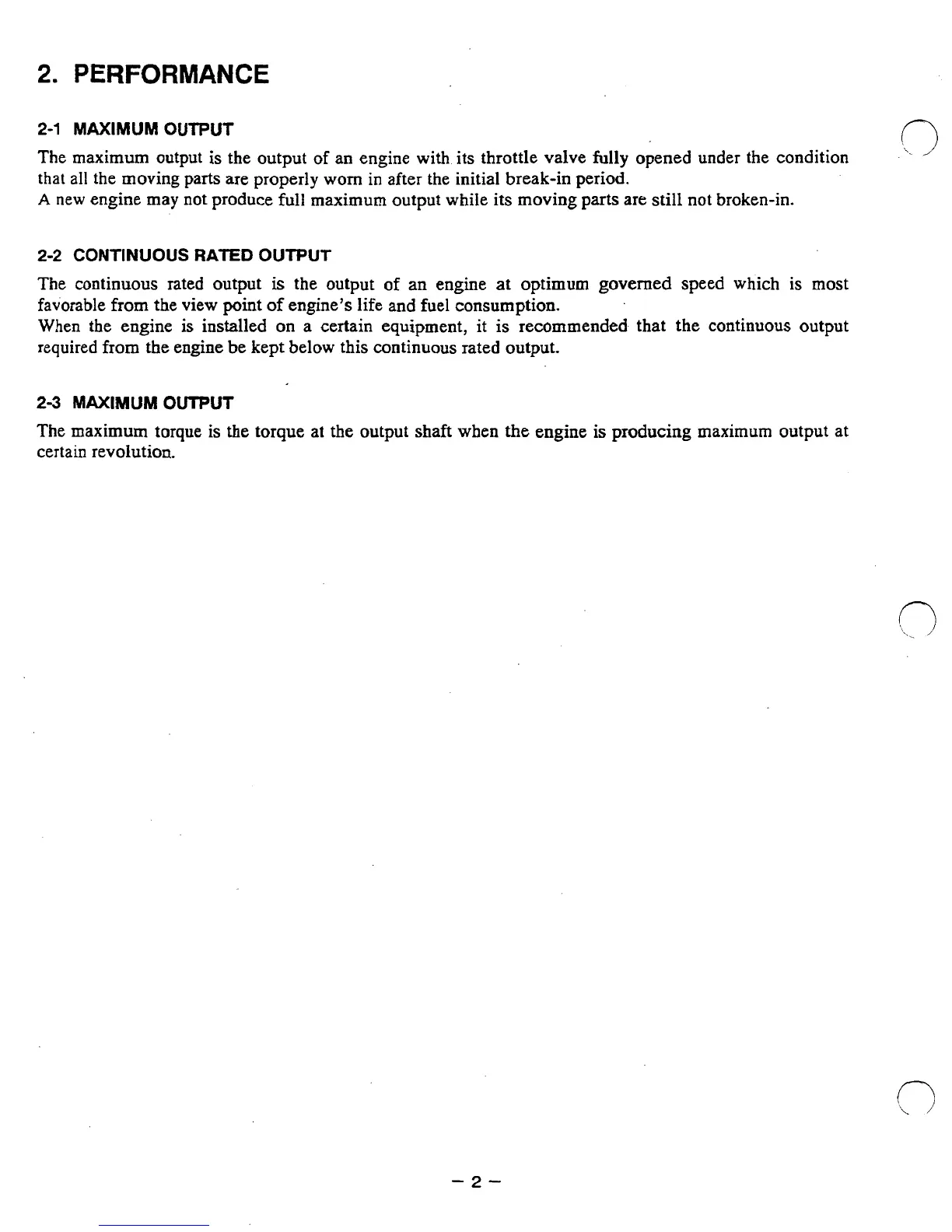 2. PERFORMANCE

2-1 MAXIMUM OUTPUT

The maximum output is the output of an engine with its throttle valve fully opened under the condition that all the moving parts are properly worn in after the initial break-in period.
A new engine may not produce full maximum output while its moving parts are still not broken-in.

2-2 CONTINUOUS RATED OUTPUT

The continuous rated output is the output of an engine at optimum governed speed which is most favorable from the view point of engine's life and fuel consumption.
When the engine is installed on a certain equipment, it is recommended that the continuous output required from the engine be kept below this continuous rated output.

2-3 MAXIMUM OUTPUT

The maximum torque is the torque at the output shaft when the engine is producing maximum output at certain revolution.

– 2 –